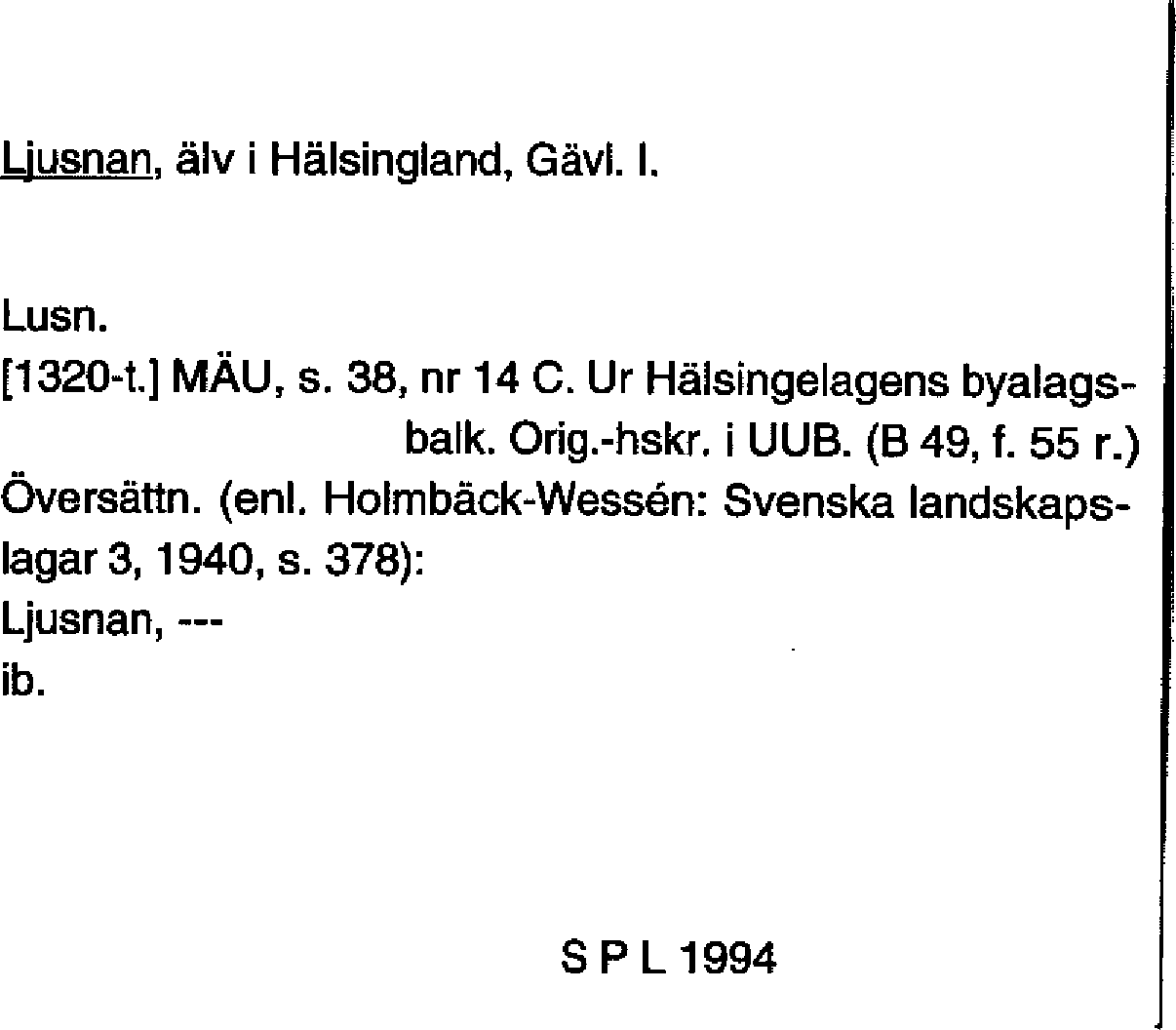 Ljusnan, älv i Hälsingland, Gävl. l.

Lusn.
[1320-t.] MÄU, s. 38, nr 14 C. Ur Hälsingelagens byalagsbalk. Orig.-hskr. i UUB. (B 49, f. 55 r.)
Översättn. (enl. Holmbäck-Wessén: Svenska landskapslagar 3, 1940, s. 378):
Ljusnan, ---
ib.

S P L 1994